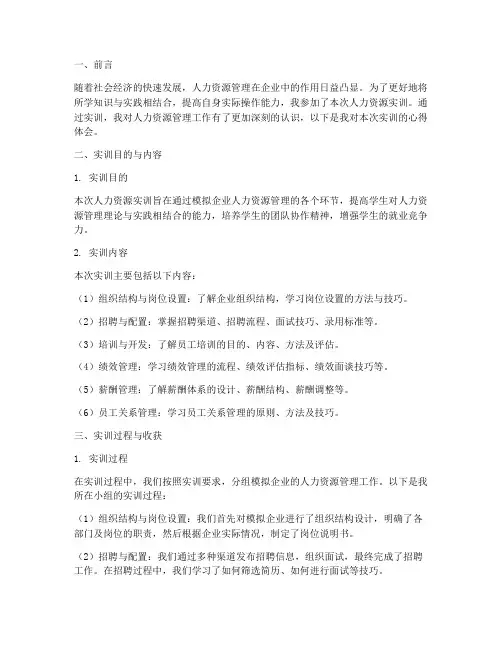 一、前言

随着社会经济的快速发展，人力资源管理在企业中的作用日益凸显。为了更好地将所学知识与实践相结合，提高自身实际操作能力，我参加了本次人力资源实训。通过实训，我对人力资源管理工作有了更加深刻的认识，以下是我对本次实训的心得体会。

二、实训目的与内容

1. 实训目的

本次人力资源实训旨在通过模拟企业人力资源管理的各个环节，提高学生对人力资源管理理论与实践相结合的能力，培养学生的团队协作精神，增强学生的就业竞争力。

2. 实训内容

本次实训主要包括以下内容：

（1）组织结构与岗位设置：了解企业组织结构，学习岗位设置的方法与技巧。

（2）招聘与配置：掌握招聘渠道、招聘流程、面试技巧、录用标准等。

（3）培训与开发：了解员工培训的目的、内容、方法及评估。

（4）绩效管理：学习绩效管理的流程、绩效评估指标、绩效面谈技巧等。

（5）薪酬管理：了解薪酬体系的设计、薪酬结构、薪酬调整等。

（6）员工关系管理：学习员工关系管理的原则、方法及技巧。

三、实训过程与收获

1. 实训过程

在实训过程中，我们按照实训要求，分组模拟企业的人力资源管理工作。以下是我所在小组的实训过程：

（1）组织结构与岗位设置：我们首先对模拟企业进行了组织结构设计，明确了各部门及岗位的职责，然后根据企业实际情况，制定了岗位说明书。

（2）招聘与配置：我们通过多种渠道发布招聘信息，组织面试，最终完成了招聘工作。在招聘过程中，我们学习了如何筛选简历、如何进行面试等技巧。